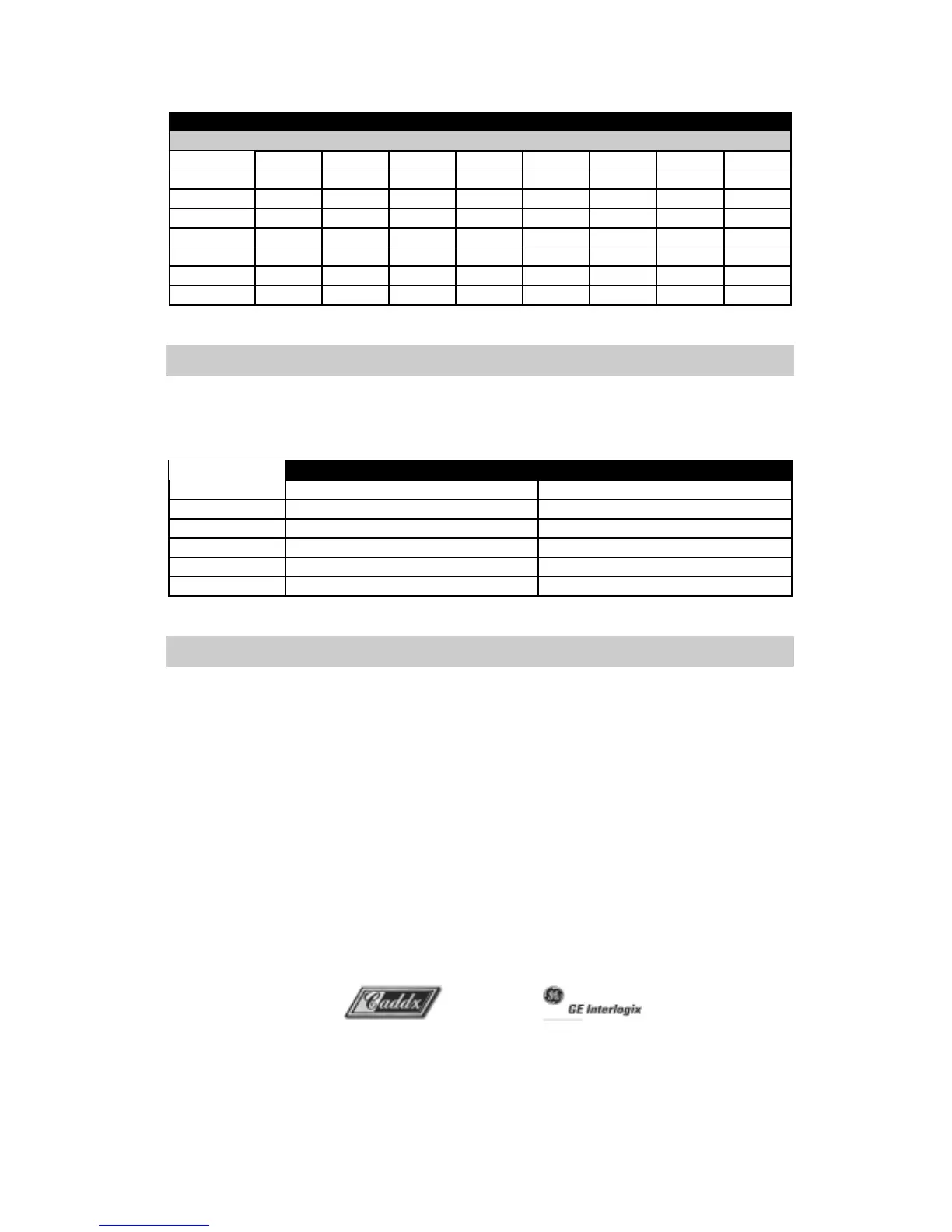 Caddx

GE Interlogix